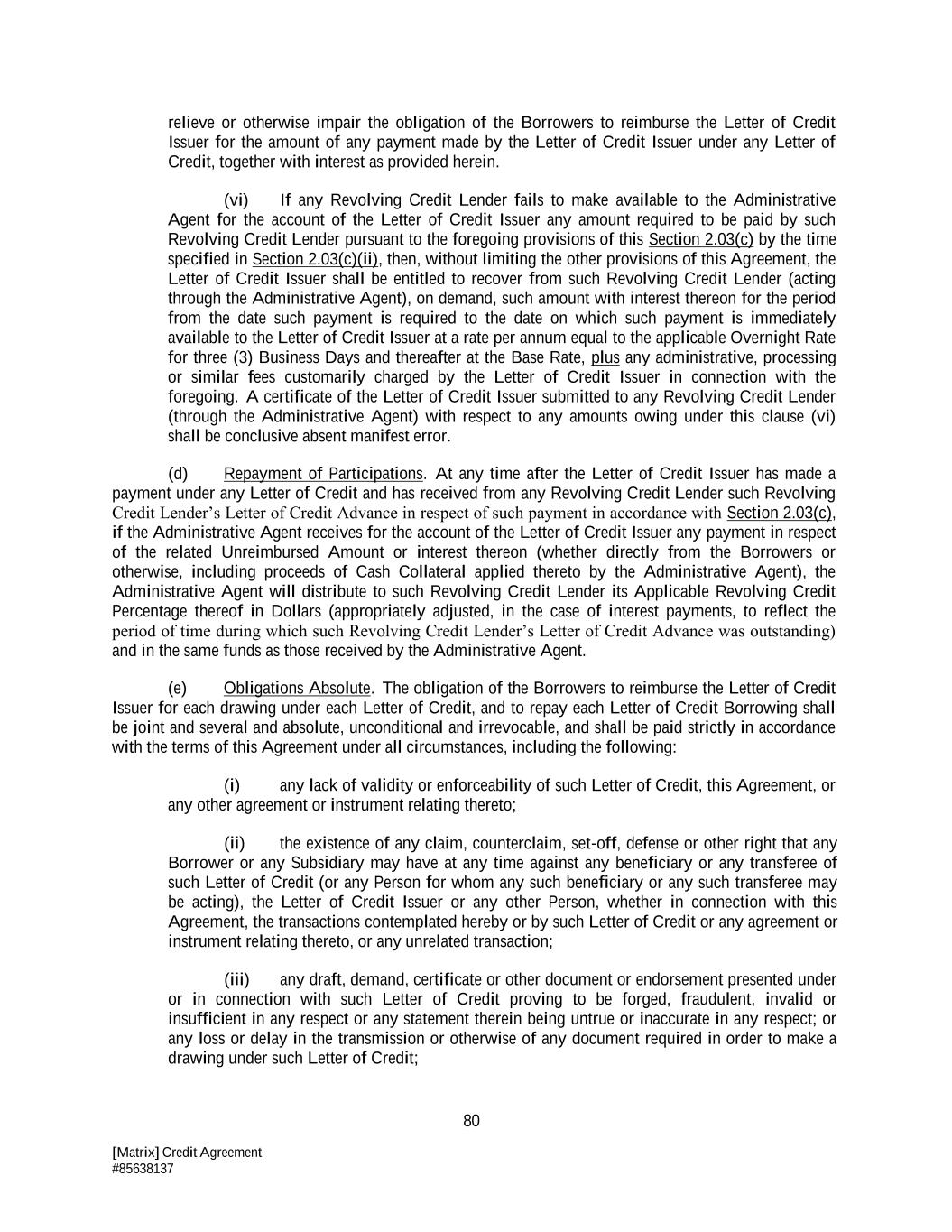 relieve or otherwise impair the obligation of the Borrowers to reimburse the Letter of Credit Issuer for the amount of any payment made by the Letter of Credit Issuer under any Letter of Credit, together with interest as provided herein.

(vi) If any Revolving Credit Lender fails to make available to the Administrative Agent for the account of the Letter of Credit Issuer any amount required to be paid by such Revolving Credit Lender pursuant to the foregoing provisions of this Section 2.03(c) by the time specified in Section 2.03(c)(ii), then, without limiting the other provisions of this Agreement, the Letter of Credit Issuer shall be entitled to recover from such Revolving Credit Lender (acting through the Administrative Agent), on demand, such amount with interest thereon for the period from the date such payment is required to the date on which such payment is immediately available to the Letter of Credit Issuer at a rate per annum equal to the applicable Overnight Rate for three (3) Business Days and thereafter at the Base Rate, plus any administrative, processing or similar fees customarily charged by the Letter of Credit Issuer in connection with the foregoing. A certificate of the Letter of Credit Issuer submitted to any Revolving Credit Lender (through the Administrative Agent) with respect to any amounts owing under this clause (vi) shall be conclusive absent manifest error.

(d) Repayment of Participations. At any time after the Letter of Credit Issuer has made a payment under any Letter of Credit and has received from any Revolving Credit Lender such Revolving Credit Lender's Letter of Credit Advance in respect of such payment in accordance with Section 2.03(c), if the Administrative Agent receives for the account of the Letter of Credit Issuer any payment in respect of the related Unreimbursed Amount or interest thereon (whether directly from the Borrowers or otherwise, including proceeds of Cash Collateral applied thereto by the Administrative Agent), the Administrative Agent will distribute to such Revolving Credit Lender its Applicable Revolving Credit Percentage thereof in Dollars (appropriately adjusted, in the case of interest payments, to reflect the period of time during which such Revolving Credit Lender's Letter of Credit Advance was outstanding) and in the same funds as those received by the Administrative Agent.

(e) Obligations Absolute. The obligation of the Borrowers to reimburse the Letter of Credit Issuer for each drawing under each Letter of Credit, and to repay each Letter of Credit Borrowing shall be joint and several and absolute, unconditional and irrevocable, and shall be paid strictly in accordance with the terms of this Agreement under all circumstances, including the following:

(i) any lack of validity or enforceability of such Letter of Credit, this Agreement, or any other agreement or instrument relating thereto;

(ii) the existence of any claim, counterclaim, set-off, defense or other right that any Borrower or any Subsidiary may have at any time against any beneficiary or any transferee of such Letter of Credit (or any Person for whom any such beneficiary or any such transferee may be acting), the Letter of Credit Issuer or any other Person, whether in connection with this Agreement, the transactions contemplated hereby or by such Letter of Credit or any agreement or instrument relating thereto, or any unrelated transaction;

(iii) any draft, demand, certificate or other document or endorsement presented under or in connection with such Letter of Credit proving to be forged, fraudulent, invalid or insufficient in any respect or any statement therein being untrue or inaccurate in any respect; or any loss or delay in the transmission or otherwise of any document required in order to make a drawing under such Letter of Credit;

80

[Matrix] Credit Agreement
#85638137